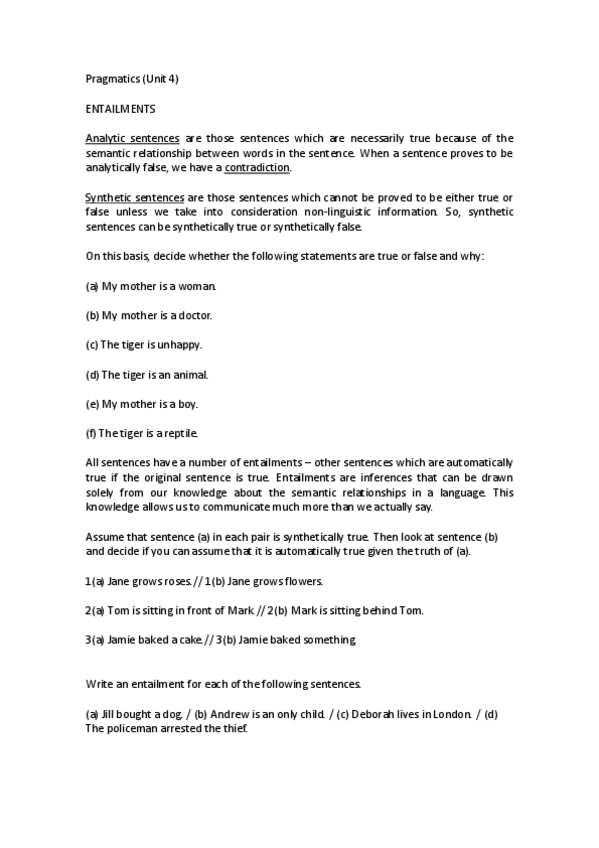 Pragmatics (Unit 4)

ENTAILMENTS

Analytic sentences are those sentences which are necessarily true because of the semantic relationship between words in the sentence. When a sentence proves to be analytically false, we have a contradiction.

Synthetic sentences are those sentences which cannot be proved to be either true or false unless we take into consideration non-linguistic information. So, synthetic sentences can be synthetically true or synthetically false.

On this basis, decide whether the following statements are true or false and why:

(a) My mother is a woman.

(b) My mother is a doctor.

(c) The tiger is unhappy.

(d) The tiger is an animal.

(e) My mother is a boy.

(f) The tiger is a reptile.

All sentences have a number of entailments – other sentences which are automatically true if the original sentence is true. Entailments are inferences that can be drawn solely from our knowledge about the semantic relationships in a language. This knowledge allows us to communicate much more than we actually say.

Assume that sentence (a) in each pair is synthetically true. Then look at sentence (b) and decide if you can assume that it is automatically true given the truth of (a).

1(a) Jane grows roses. // 1(b) Jane grows flowers.

2(a) Tom is sitting in front of Mark // 2(b) Mark is sitting behind Tom.

3(a) Jamie baked a cake. // 3(b) Jamie baked something.

Write an entailment for each of the following sentences.

(a) Jill bought a dog. / (b) Andrew is an only child. / (c) Deborah lives in London. / (d) The policeman arrested the thief.